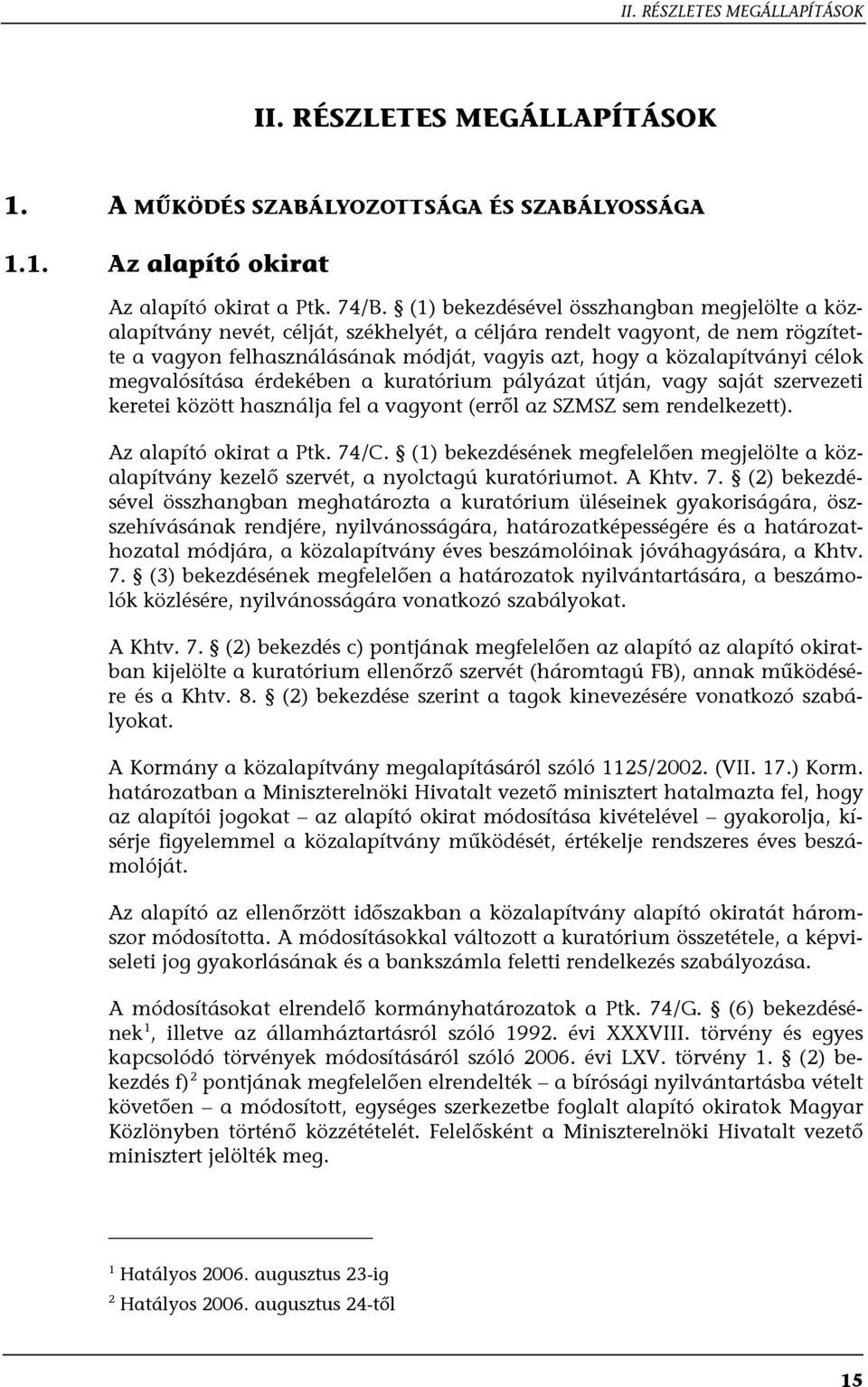 II. RÉSZLETES MEGÁLLAPÍTÁSOK

II. RÉSZLETES MEGÁLLAPÍTÁSOK

1. A MŰKÖDÉS SZABÁLYOZOTTSÁGA ÉS SZABÁLYOSSÁGA

1.1. Az alapító okirat

Az alapító okirat a Ptk. 74/B. § (1) bekezdésével összhangban megjelölte a közalapítvány nevét, célját, székhelyét, a céljára rendelt vagyont, de nem rögzítette a vagyon felhasználásának módját, vagyis azt, hogy a közalapítványi célok megvalósítása érdekében a kuratórium pályázat útján, vagy saját szervezeti keretei között használja fel a vagyont (erről az SZMSZ sem rendelkezett).

Az alapító okirat a Ptk. 74/C. § (1) bekezdésének megfelelően megjelölte a közalapítvány kezelő szervét, a nyolctagú kuratóriumot. A Khtv. 7. § (2) bekezdésével összhangban meghatározta a kuratórium üléseinek gyakoriságára, összehívásának rendjére, nyilvánosságára, határozatképességére és a határozathozatal módjára, a közalapítvány éves beszámolóinak jóváhagyására, a Khtv. 7. § (3) bekezdésének megfelelően a határozatok nyilvántartására, a beszámolók közlésére, nyilvánosságára vonatkozó szabályokat.

A Khtv. 7. § (2) bekezdés c) pontjának megfelelően az alapító az alapító okiratban kijelölte a kuratórium ellenőrző szervét (háromtagú FB), annak működésére és a Khtv. 8. § (2) bekezdése szerint a tagok kinevezésére vonatkozó szabályokat.

A Kormány a közalapítvány megalapításáról szóló 1125/2002. (VII. 17.) Korm. határozatban a Miniszterelnöki Hivatalt vezető minisztert hatalmazta fel, hogy az alapítói jogokat – az alapító okirat módosítása kivételével – gyakorolja, kísérje figyelemmel a közalapítvány működését, értékelje rendszeres éves beszámolóját.

Az alapító az ellenőrzött időszakban a közalapítvány alapító okiratát háromszor módosította. A módosításokkal változott a kuratórium összetétele, a képviseleti jog gyakorlásának és a bankszámla feletti rendelkezés szabályozása.

A módosításokat elrendelő kormányhatározatok a Ptk. 74/G. § (6) bekezdésének$^1$, illetve az államháztartásról szóló 1992. évi XXXVIII. törvény és egyes kapcsolódó törvények módosításáról szóló 2006. évi LXV. törvény 1. § (2) bekezdés f)$^2$ pontjának megfelelően elrendelték – a bírósági nyilvántartásba vételt követően – a módosított, egységes szerkezetbe foglalt alapító okiratok Magyar Közlönyben történő közzétételét. Felelősként a Miniszterelnöki Hivatalt vezető minisztert jelölték meg.

$^1$ Hatályos 2006. augusztus 23-ig

$^2$ Hatályos 2006. augusztus 24-től

15